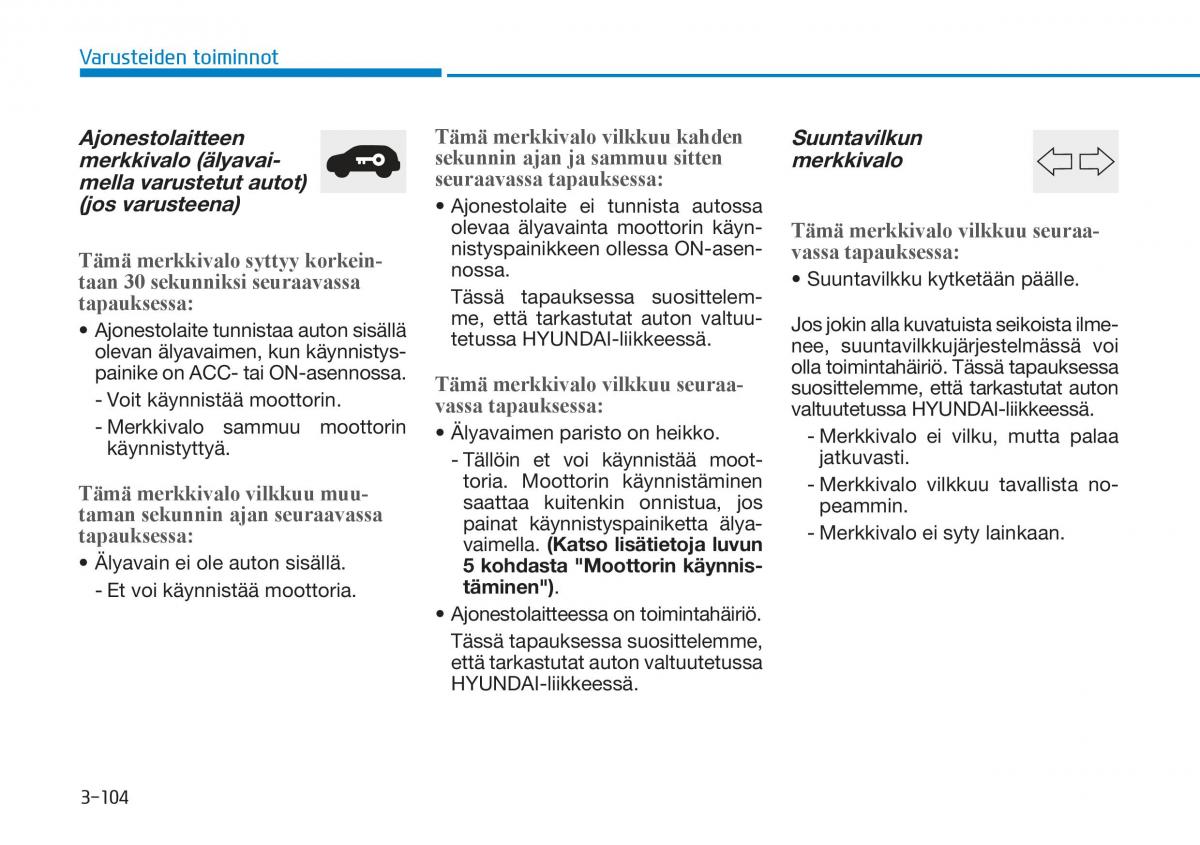 Varusteiden toiminnot

Ajonestolaitteen merkkivalo (älyavaimella varustetut autot) (jos varusteena)

Tämä merkkivalo syttyy korkeintaan 30 sekunniksi seuraavassa tapauksessa:

• Ajonestolaite tunnistaa auton sisällä olevan älyavaimen, kun käynnistyspainike on ACC- tai ON-asennossa.

- Voit käynnistää moottorin.

- Merkkivalo sammuu moottorin käynnistyttyä.

Tämä merkkivalo vilkkuu muutaman sekunnin ajan seuraavassa tapauksessa:

• Älyavain ei ole auton sisällä.

- Et voi käynnistää moottoria.

Tämä merkkivalo vilkkuu kahden sekunnin ajan ja sammuu sitten seuraavassa tapauksessa:

• Ajonestolaite ei tunnista autossa olevaa älyavainta moottorin käynnistyspainikkeen ollessa ON-asennossa.

Tässä tapauksessa suosittelemme, että tarkastutat auton valtuutetussa HYUNDAI-liikkeessä.

Tämä merkkivalo vilkkuu seuraavassa tapauksessa:

• Älyavaimen paristo on heikko.

- Tällöin et voi käynnistää moottoria. Moottorin käynnistäminen saattaa kuitenkin onnistua, jos painat käynnistyspainiketta älyavaimella. (Katso lisätietoja luvun 5 kohdasta "Moottorin käynnistäminen").

• Ajonestolaitteessa on toimintahäiriö.

Tässä tapauksessa suosittelemme, että tarkastutat auton valtuutetussa HYUNDAI-liikkeessä.

Suuntavilkun merkkivalo

Tämä merkkivalo vilkkuu seuraavassa tapauksessa:

• Suuntavilkku kytketään päälle.

Jos jokin alla kuvatuista seikoista ilmenee, suuntavilkkujärjestelmässä voi olla toimintahäiriö. Tässä tapauksessa suosittelemme, että tarkastutat auton valtuutetussa HYUNDAI-liikkeessä.

- Merkkivalo ei vilku, mutta palaa jatkuvasti.

- Merkkivalo vilkkuu tavallista nopeammin.

- Merkkivalo ei syty lainkaan.

3-104